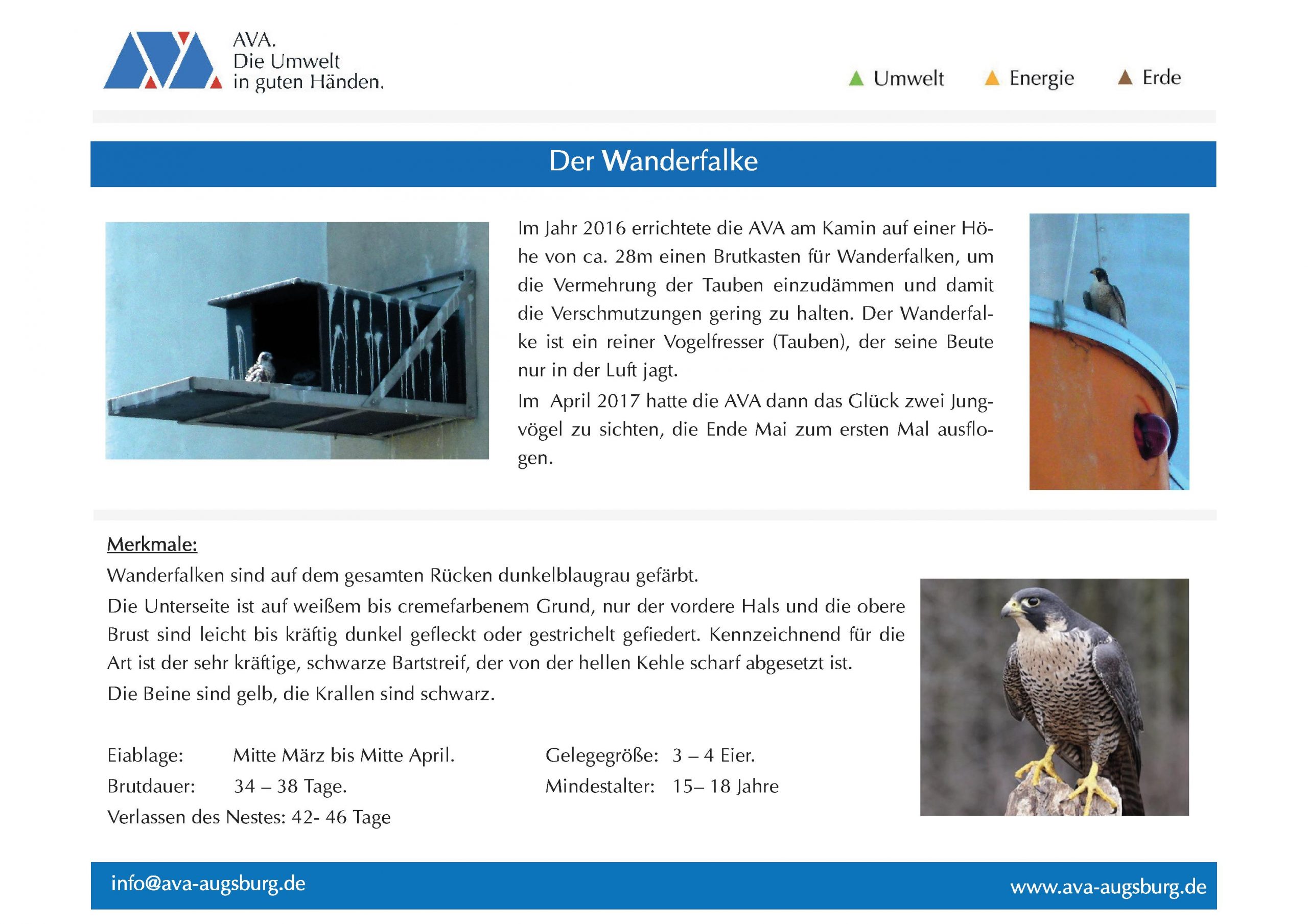 AVA.
Die Umwelt
in guten Händen.

Umwelt Energie Erde

Der Wanderfalke

Im Jahr 2016 errichtete die AVA am Kamin auf einer Höhe von ca. 28m einen Brutkasten für Wanderfalken, um die Vermehrung der Tauben einzudämmen und damit die Verschmutzungen gering zu halten. Der Wanderfalke ist ein reiner Vogelfresser (Tauben), der seine Beute nur in der Luft jagt.

Im April 2017 hatte die AVA dann das Glück zwei Jungvögel zu sichten, die Ende Mai zum ersten Mal ausflogen.

Merkmale:

Wanderfalken sind auf dem gesamten Rücken dunkelblaugrau gefärbt.

Die Unterseite ist auf weißem bis cremefarbenem Grund, nur der vordere Hals und die obere Brust sind leicht bis kräftig dunkel gefleckt oder gestrichelt gefiedert. Kennzeichnend für die Art ist der sehr kräftige, schwarze Bartstreif, der von der hellen Kehle scharf abgesetzt ist.

Die Beine sind gelb, die Krallen sind schwarz.

Eiablage: Mitte März bis Mitte April.

Brutdauer: 34 – 38 Tage.

Verlassen des Nestes: 42- 46 Tage

Gelegegröße: 3 – 4 Eier.

Mindestalter: 15– 18 Jahre

info@ava-augsburg.de

www.ava-augsburg.de